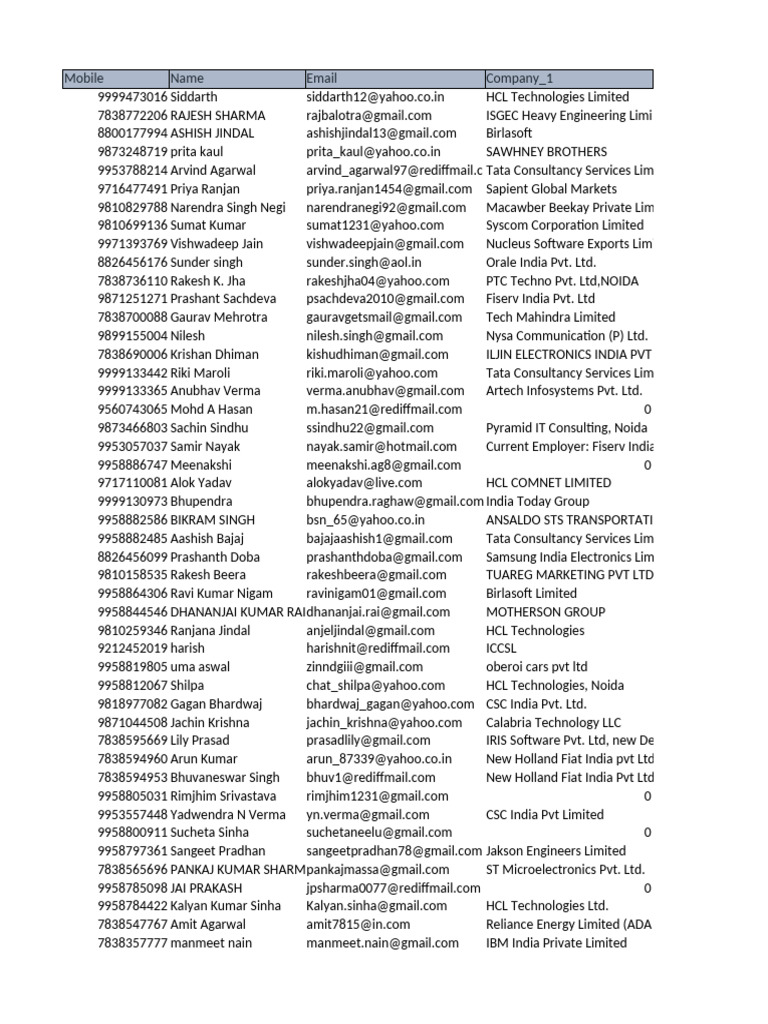 | Mobile | Name | Email | Company_1 |
|---|---|---|---|
| 9999473016 | Siddarth | siddarth12@yahoo.co.in | HCL Technologies Limited |
| 7838772206 | RAJESH SHARMA | rajbalotra@gmail.com | ISGEC Heavy Engineering Limi |
| 8800177994 | ASHISH JINDAL | ashishjindal13@gmail.com | Birlasoft |
| 9873248719 | prita kaul | prita_kaul@yahoo.co.in | SAWHNEY BROTHERS |
| 9953788214 | Arvind Agarwal | arvind_agarwal97@rediffmail.c | Tata Consultancy Services Lim |
| 9716477491 | Priya Ranjan | priya.ranjan1454@gmail.com | Sapient Global Markets |
| 9810829788 | Narendra Singh Negi | narendranegi92@gmail.com | Macawber Beekay Private Lim |
| 9810699136 | Sumat Kumar | sumat1231@yahoo.com | Syscom Corporation Limited |
| 9971393769 | Vishwadeep Jain | vishwadeepjain@gmail.com | Nucleus Software Exports Lim |
| 8826456176 | Sunder singh | sunder.singh@aol.in | Orale India Pvt. Ltd. |
| 7838736110 | Rakesh K. Jha | rakeshjha04@yahoo.com | PTC Techno Pvt. Ltd,NOIDA |
| 9871251271 | Prashant Sachdeva | psachdeva2010@gmail.com | Fiserv India Pvt. Ltd |
| 7838700088 | Gaurav Mehrotra | gauravgetsmail@gmail.com | Tech Mahindra Limited |
| 9899155004 | Nilesh | nilesh.singh@gmail.com | Nysa Communication (P) Ltd. |
| 7838690006 | Krishan Dhiman | kishudhiman@gmail.com | ILJIN ELECTRONICS INDIA PVT |
| 9999133442 | Riki Maroli | riki.maroli@yahoo.com | Tata Consultancy Services Lim |
| 9999133365 | Anubhav Verma | verma.anubhav@gmail.com | Artech Infosystems Pvt. Ltd. |
| 9560743065 | Mohd A Hasan | m.hasan21@rediffmail.com | 0 |
| 9873466803 | Sachin Sindhu | ssindhu22@gmail.com | Pyramid IT Consulting, Noida |
| 9953057037 | Samir Nayak | nayak.samir@hotmail.com | Current Employer: Fiserv India |
| 9958886747 | Meenakshi | meenakshi.ag8@gmail.com | 0 |
| 9717110081 | Alok Yadav | alokyadav@live.com | HCL COMNET LIMITED |
| 9999130973 | Bhupendra | bhupendra.raghaw@gmail.com | India Today Group |
| 9958882586 | BIKRAM SINGH | bsn_65@yahoo.co.in | ANSALDO STS TRANSPORTATI |
| 9958882485 | Aashish Bajaj | bajajaashish1@gmail.com | Tata Consultancy Services Lim |
| 8826456099 | Prashanth Doba | prashanthdoba@gmail.com | Samsung India Electronics Lim |
| 9810158535 | Rakesh Beera | rakeshbeera@gmail.com | TUAREG MARKETING PVT LTD |
| 9958864306 | Ravi Kumar Nigam | ravinigam01@gmail.com | Birlasoft Limited |
| 9958844546 | DHANANJAI KUMAR RAI | dhananjai.rai@gmail.com | MOTHERSON GROUP |
| 9810259346 | Ranjana Jindal | anjeljindal@gmail.com | HCL Technologies |
| 9212452019 | harish | harishnit@rediffmail.com | ICCSL |
| 9958819805 | uma aswal | zinndgiii@gmail.com | oberoi cars pvt ltd |
| 9958812067 | Shilpa | chat_shilpa@yahoo.com | HCL Technologies, Noida |
| 9818977082 | Gagan Bhardwaj | bhardwaj_gagan@yahoo.com | CSC India Pvt. Ltd. |
| 9871044508 | Jachin Krishna | jachin_krishna@yahoo.com | Calabria Technology LLC |
| 7838595669 | Lily Prasad | prasadlily@gmail.com | IRIS Software Pvt. Ltd, new De |
| 7838594960 | Arun Kumar | arun_87339@yahoo.co.in | New Holland Fiat India pvt Ltd |
| 7838594953 | Bhuvaneswar Singh | bhuv1@rediffmail.com | New Holland Fiat India Pvt Ltd |
| 9958805031 | Rimjhim Srivastava | rimjhim1231@gmail.com | 0 |
| 9953557448 | Yadwendra N Verma | yn.verma@gmail.com | CSC India Pvt Limited |
| 9958800911 | Sucheta Sinha | suchetaneelu@gmail.com | 0 |
| 9958797361 | Sangeet Pradhan | sangeetpradhan78@gmail.com | Jakson Engineers Limited |
| 7838565696 | PANKAJ KUMAR SHARM | pankajmassa@gmail.com | ST Microelectronics Pvt. Ltd. |
| 9958785098 | JAI PRAKASH | jpsharma0077@rediffmail.com | 0 |
| 9958784422 | Kalyan Kumar Sinha | Kalyan.sinha@gmail.com | HCL Technologies Ltd. |
| 7838547767 | Amit Agarwal | amit7815@in.com | Reliance Energy Limited (ADA |
| 7838357777 | manmeet nain | manmeet.nain@gmail.com | IBM India Private Limited |